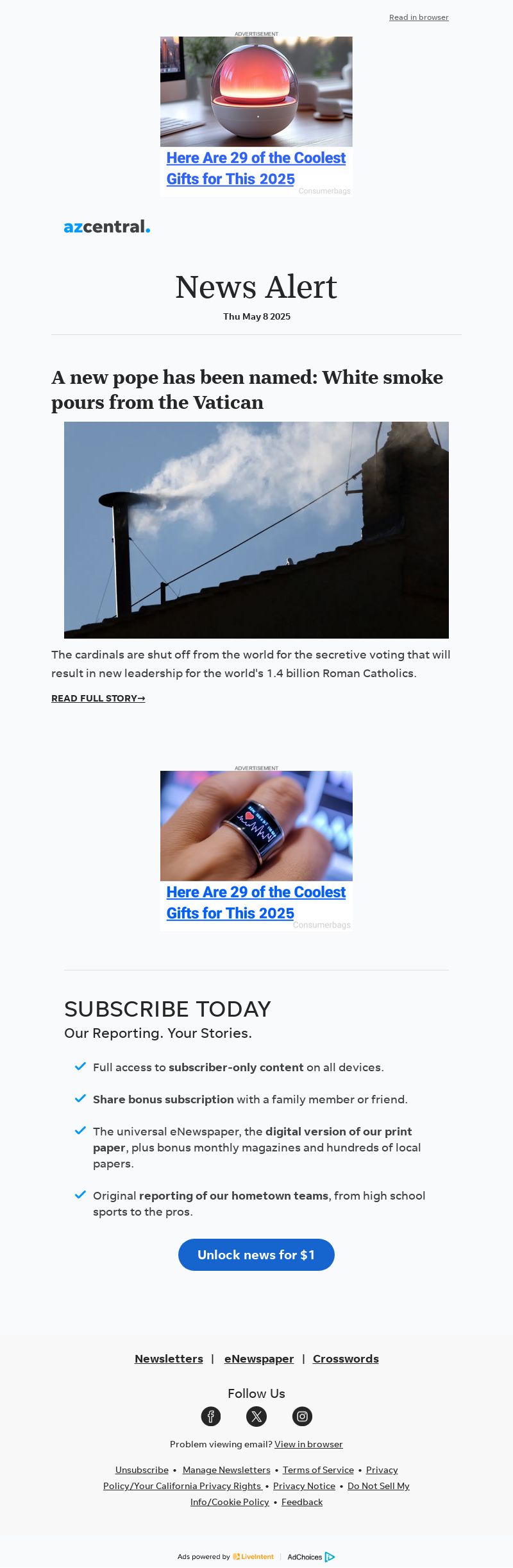 Read in browser

ADVERTISEMENT

Here Are 29 of the Coolest Gifts for This 2025

Consumerbags

azcentral.

News Alert

Thu May 8 2025

A new pope has been named: White smoke pours from the Vatican

The cardinals are shut off from the world for the secretive voting that will result in new leadership for the world's 1.4 billion Roman Catholics.

READ FULL STORY→

ADVERTISEMENT

Here Are 29 of the Coolest Gifts for This 2025

Consumerbags

SUBSCRIBE TODAY

Our Reporting. Your Stories.

✓ Full access to subscriber-only content on all devices.

✓ Share bonus subscription with a family member or friend.

✓ The universal eNewspaper, the digital version of our print paper, plus bonus monthly magazines and hundreds of local papers.

✓ Original reporting of our hometown teams, from high school sports to the pros.

Unlock news for $1

Newsletters | eNewspaper | Crosswords

Follow Us

Problem viewing email? View in browser

Unsubscribe • Manage Newsletters • Terms of Service • Privacy Policy/Your California Privacy Rights • Privacy Notice • Do Not Sell My Info/Cookie Policy • Feedback

Ads powered by LiveIntent | AdChoices